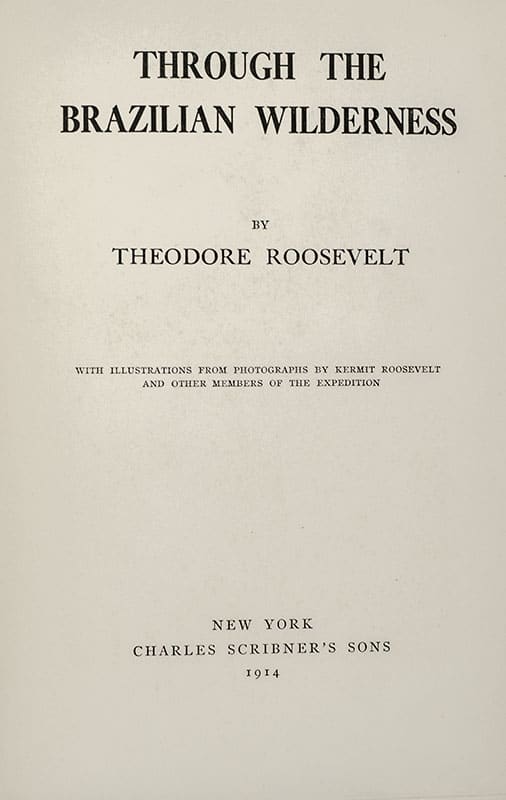 THROUGH THE
BRAZILIAN WILDERNESS

BY
THEODORE ROOSEVELT

WITH ILLUSTRATIONS FROM PHOTOGRAPHS BY KERMIT ROOSEVELT AND OTHER MEMBERS OF THE EXPEDITION

NEW YORK
CHARLES SCRIBNER'S SONS
1914